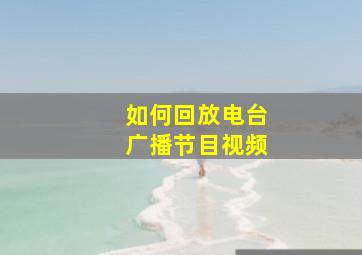 如何回放电台
广播节目视频